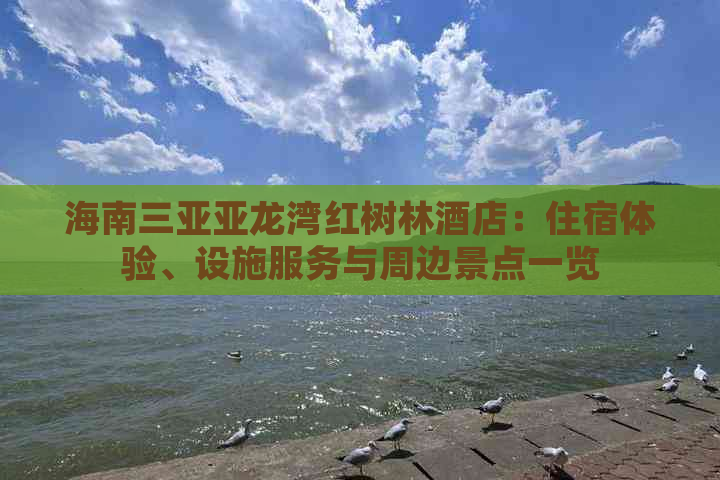 海南三亚亚龙湾红树林酒店：住宿体验、设施服务与周边景点一览